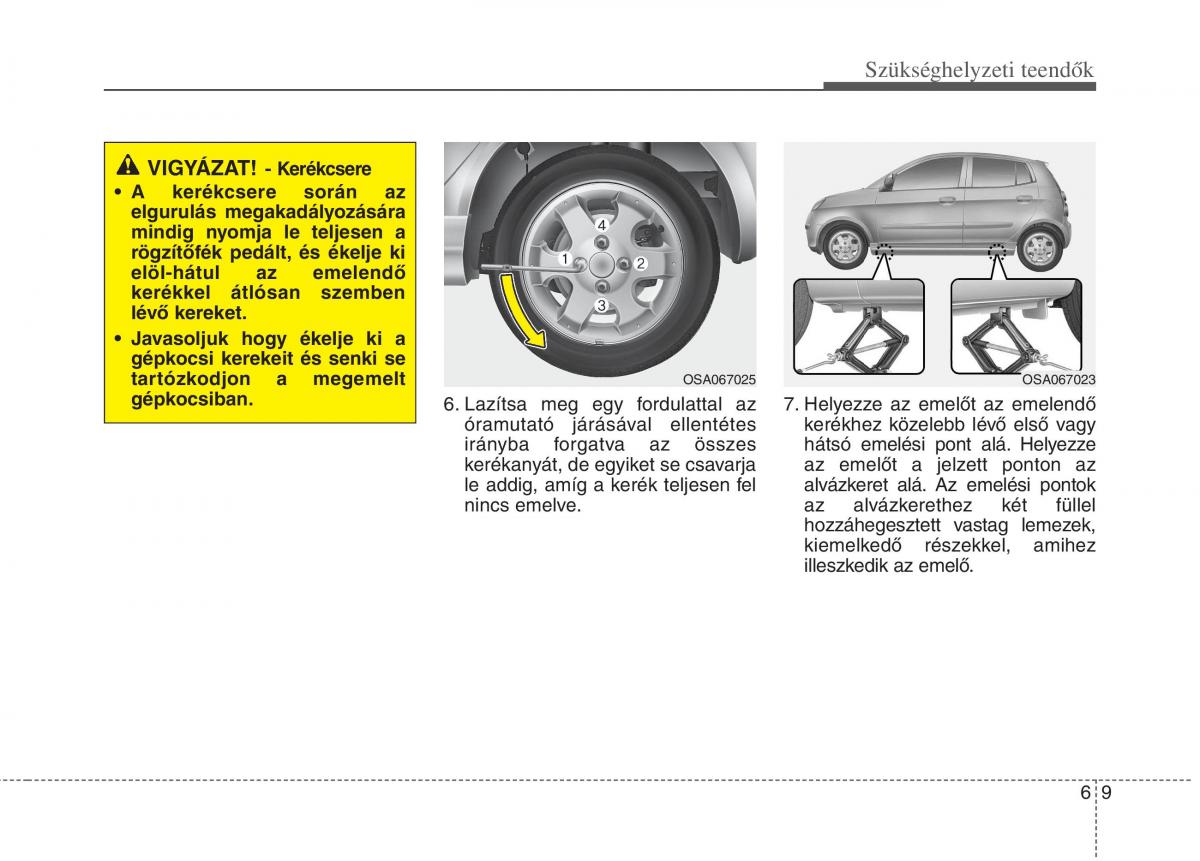 Szükséghelyzeti teendők

VIGYÁZAT! - Kerékcsere

• A kerékcsere során az elgurulás megakadályozására mindig nyomja le teljesen a rögzítőfék pedált, és ékelje ki elöl-hátul az emelendő kerékkel átlósan szemben lévő kereket.
• Javasoljuk hogy ékelje ki a gépkocsi kerekeit és senki se tartózkodjon a megemelt gépkocsiban.

4
1
2
3
OSA067025

6. Lazítsa meg egy fordulattal az óramutató járásával ellentétes irányba forgatva az összes kerékanyát, de egyiket se csavarja le addig, amíg a kerék teljesen fel nincs emelve.

OSA067023

7. Helyezze az emelőt az emelendő kerékhez közelebb lévő első vagy hátsó emelési pont alá. Helyezze az emelőt a jelzett ponton az alvázkeret alá. Az emelési pontok az alvázkerethez két füllel hozzáhegesztett vastag lemezek, kiemelkedő részekkel, amihez illeszkedik az emelő.

6 9